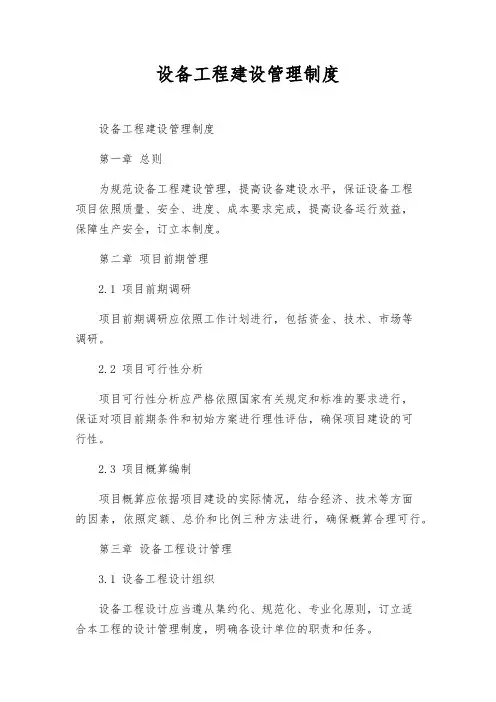 设备工程建设管理制度

设备工程建设管理制度

第一章 总则

为规范设备工程建设管理，提高设备建设水平，保证设备工程项目依照质量、安全、进度、成本要求完成，提高设备运行效益，保障生产安全，订立本制度。

第二章 项目前期管理

2.1 项目前期调研

项目前期调研应依照工作计划进行，包括资金、技术、市场等调研。

2.2 项目可行性分析

项目可行性分析应严格依照国家有关规定和标准的要求进行，保证对项目前期条件和初始方案进行理性评估，确保项目建设的可行性。

2.3 项目概算编制

项目概算应依据项目建设的实际情况，结合经济、技术等方面的因素，依照定额、总价和比例三种方法进行，确保概算合理可行。

第三章 设备工程设计管理

3.1 设备工程设计组织

设备工程设计应当遵从集约化、规范化、专业化原则，订立适合本工程的设计管理制度，明确各设计单位的职责和任务。